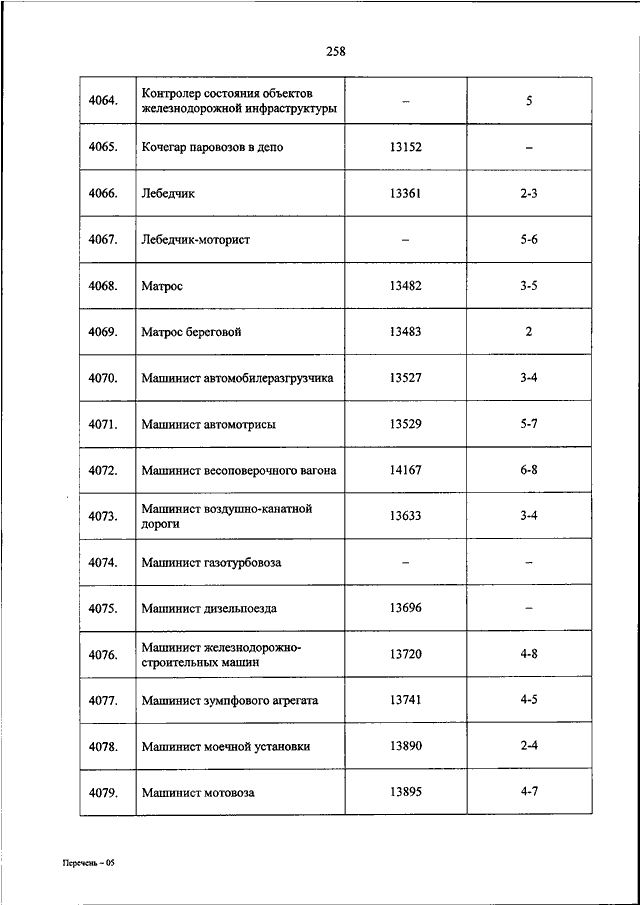 258

| | | | |
|---|---|---|---|
| 4064. | Контролер состояния объектов железнодорожной инфраструктуры | – | 5 |
| 4065. | Кочегар паровозов в депо | 13152 | – |
| 4066. | Лебедчик | 13361 | 2-3 |
| 4067. | Лебедчик-моторист | – | 5-6 |
| 4068. | Матрос | 13482 | 3-5 |
| 4069. | Матрос береговой | 13483 | 2 |
| 4070. | Машинист автомобилеразгрузчика | 13527 | 3-4 |
| 4071. | Машинист автомотрисы | 13529 | 5-7 |
| 4072. | Машинист весоповерочного вагона | 14167 | 6-8 |
| 4073. | Машинист воздушно-канатной дороги | 13633 | 3-4 |
| 4074. | Машинист газотурбовоза | – | – |
| 4075. | Машинист дизельпоезда | 13696 | – |
| 4076. | Машинист железнодорожно-строительных машин | 13720 | 4-8 |
| 4077. | Машинист зумпфового агрегата | 13741 | 4-5 |
| 4078. | Машинист моечной установки | 13890 | 2-4 |
| 4079. | Машинист мотовоза | 13895 | 4-7 |

Перечень – 05